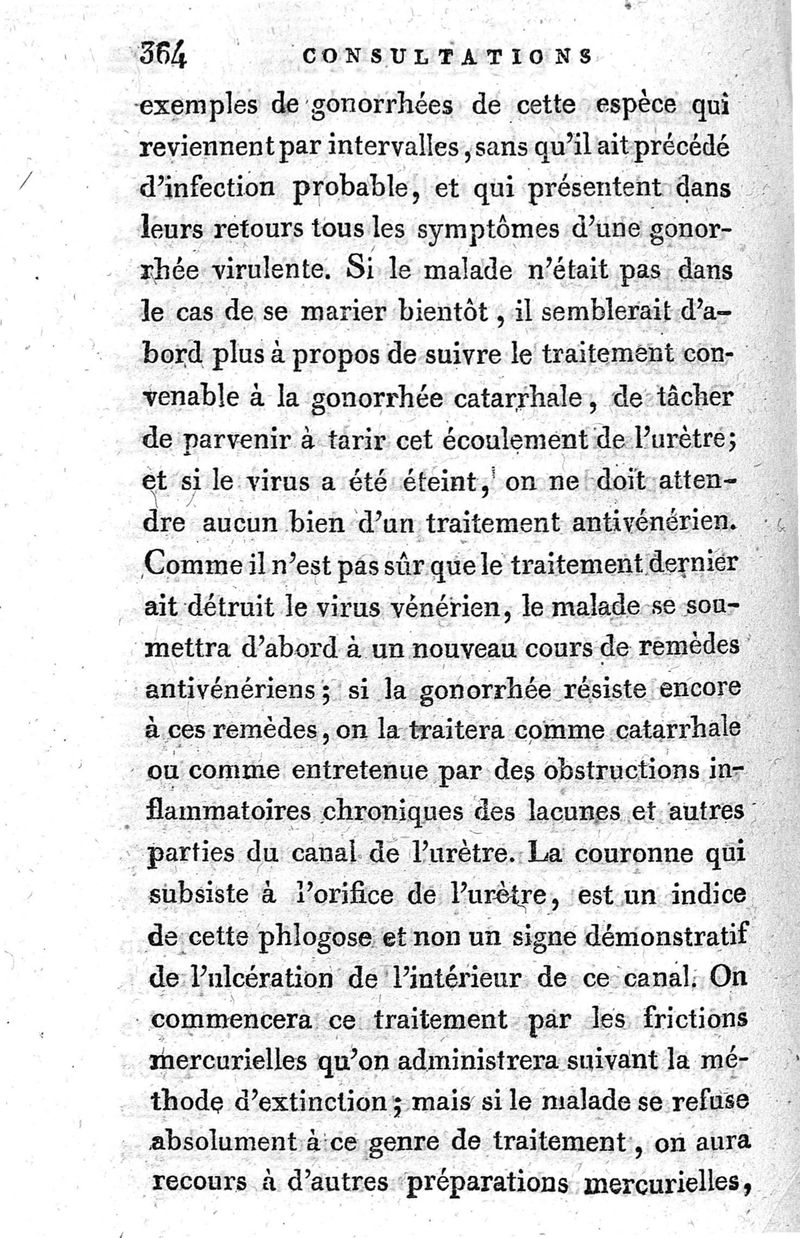 364 CONSULTATIONS

exemples de gonorrhées de cette espèce qui reviennent par intervalles, sans qu'il ait précédé d'infection probable, et qui présentent dans leurs retours tous les symptômes d'une gonorrhée virulente. Si le malade n'était pas dans le cas de se marier bientôt, il semblerait d'abord plus à propos de suivre le traitement convenable à la gonorrhée catarrhale, de tâcher de parvenir à tarir cet écoulement de l'urètre; et si le virus a été éteint, on ne doit attendre aucun bien d'un traitement antivénérien. Comme il n'est pas sûr que le traitement dernier ait détruit le virus vénérien, le malade se soumettra d'abord à un nouveau cours de remèdes antivénériens; si la gonorrhée résiste encore à ces remèdes, on la traitera comme catarrhale ou comme entretenue par des obstructions inflammatoires chroniques des lacunes et autres parties du canal de l'urètre. La couronne qui subsiste à l'orifice de l'urètre, est un indice de cette phlogose et non un signe démonstratif de l'ulcération de l'intérieur de ce canal. On commencera ce traitement par les frictions mercurielles qu'on administrera suivant la méthode d'extinction; mais si le malade se refuse absolument à ce genre de traitement, on aura recours à d'autres préparations mercurielles,